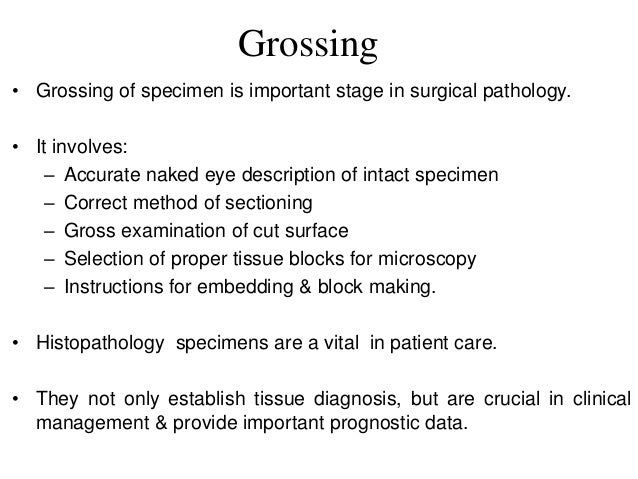 Grossing

• Grossing of specimen is important stage in surgical pathology.

• It involves:
– Accurate naked eye description of intact specimen
– Correct method of sectioning
– Gross examination of cut surface
– Selection of proper tissue blocks for microscopy
– Instructions for embedding & block making.

• Histopathology specimens are a vital in patient care.

• They not only establish tissue diagnosis, but are crucial in clinical management & provide important prognostic data.